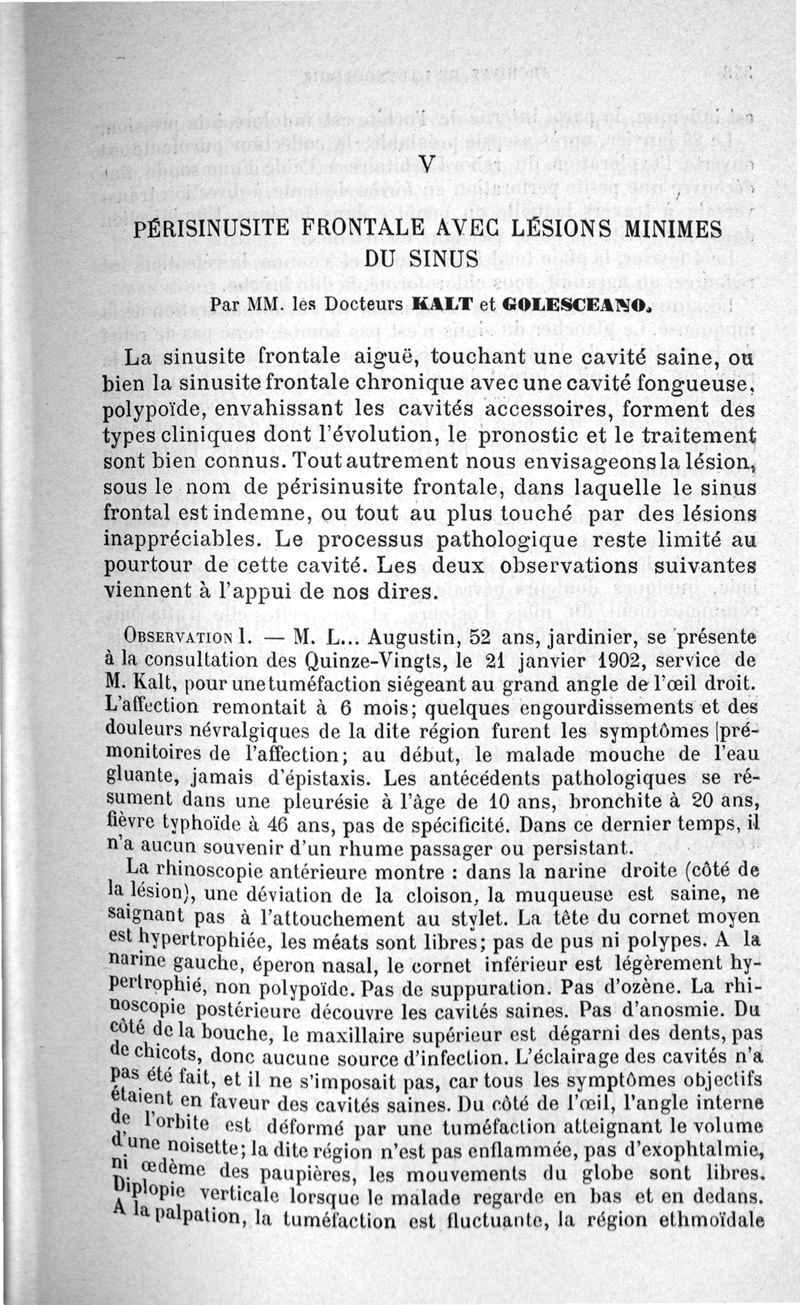 V

PÉRISINUSITE FRONTALE AVEC LÉSIONS MINIMES DU SINUS

Par MM. les Docteurs KALT et GOLESCEANO.

La sinusite frontale aiguë, touchant une cavité saine, ou bien la sinusite frontale chronique avec une cavité fongueuse, polypoïde, envahissant les cavités accessoires, forment des types cliniques dont l'évolution, le pronostic et le traitement sont bien connus. Tout autrement nous envisageons la lésion, sous le nom de périsinusite frontale, dans laquelle le sinus frontal est indemne, ou tout au plus touché par des lésions inappréciables. Le processus pathologique reste limité au pourtour de cette cavité. Les deux observations suivantes viennent à l'appui de nos dires.

OBSERVATION I. — M. L... Augustin, 52 ans, jardinier, se présente à la consultation des Quinze-Vingts, le 21 janvier 1902, service de M. Kalt, pour une tuméfaction siégeant au grand angle de l'œil droit. L'affection remontait à 6 mois; quelques engourdissements et des douleurs névralgiques de la dite région furent les symptômes prémonitoires de l'affection; au début, le malade mouche de l'eau gluante, jamais d'épistaxis. Les antécédents pathologiques se résument dans une pleurésie à l'âge de 10 ans, bronchite à 20 ans, fièvre typhoïde à 46 ans, pas de spécificité. Dans ce dernier temps, il n'a aucun souvenir d'un rhume passager ou persistant.

La rhinoscopie antérieure montre : dans la narine droite (côté de la lésion), une déviation de la cloison, la muqueuse est saine, ne saignant pas à l'attouchement au stylet. La tête du cornet moyen est hypertrophiée, les méats sont libres; pas de pus ni polypes. A la narine gauche, éperon nasal, le cornet inférieur est légèrement hypertrophié, non polypoïde. Pas de suppuration. Pas d'ozène. La rhinoscopie postérieure découvre les cavités saines. Pas d'anosmie. Du côté de la bouche, le maxillaire supérieur est dégarni des dents, pas de chicots, donc aucune source d'infection. L'éclairage des cavités n'a pas été fait, et il ne s'imposait pas, car tous les symptômes objectifs étaient en faveur des cavités saines. Du côté de l'œil, l'angle interne de l'orbite est déformé par une tuméfaction atteignant le volume d'une noisette; la dite région n'est pas enflammée, pas d'exophtalmie, ni œdème des paupières, les mouvements du globe sont libres. Diplopie verticale lorsque le malade regarde en bas et en dedans. A la palpation, la tuméfaction est fluctuante, la région ethmoïdale